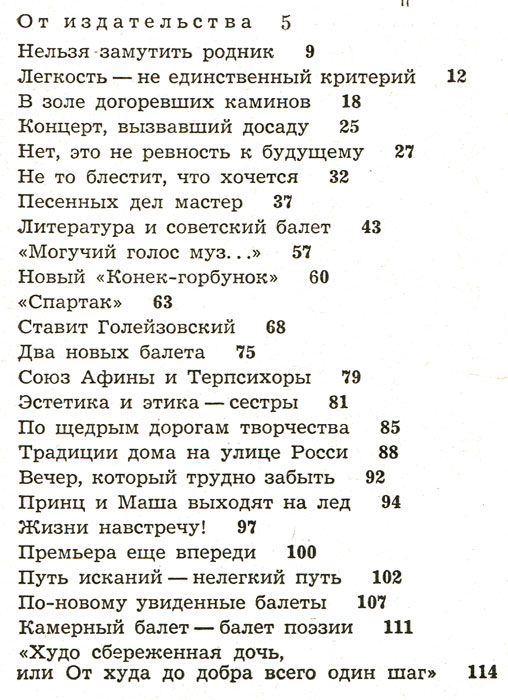 От издательства 5
Нельзя замутить родник 9
Легкость — не единственный критерий 12
В золе догоревших каминов 18
Концерт, вызвавший досаду 25
Нет, это не ревность к будущему 27
Не то блестит, что хочется 32
Песенных дел мастер 37
Литература и советский балет 43
«Могучий голос муз...» 57
Новый «Конек-горбунок» 60
«Спартак» 63
Ставит Голейзовский 68
Два новых балета 75
Союз Афины и Терпсихоры 79
Эстетика и этика — сестры 81
По щедрым дорогам творчества 85
Традиции дома на улице Росси 88
Вечер, который трудно забыть 92
Принц и Маша выходят на лед 94
Жизни навстречу! 97
Премьера еще впереди 100
Путь исканий — нелегкий путь 102
По-новому увиденные балеты 107
Камерный балет — балет поэзии 111
«Худо сбереженная дочь, или От худа до добра всего один шаг» 114